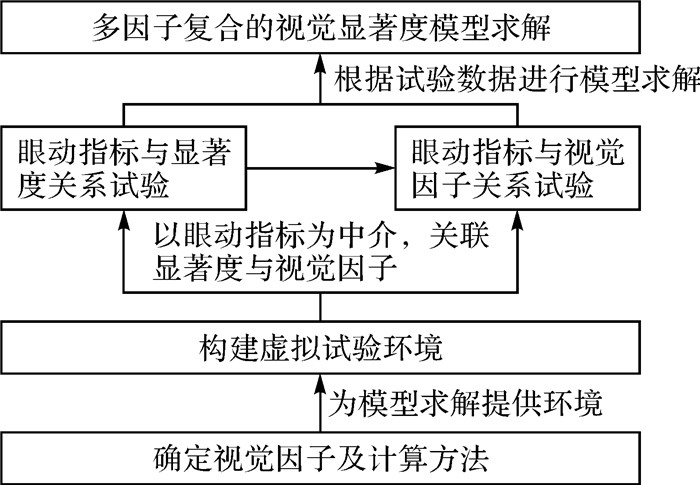 多因子复合的视觉显著度模型求解

根据试验数据进行模型求解

眼动指标与显著度关系试验

眼动指标与视觉因子关系试验

以眼动指标为中介，关联显著度与视觉因子

构建虚拟试验环境

为模型求解提供环境

确定视觉因子及计算方法